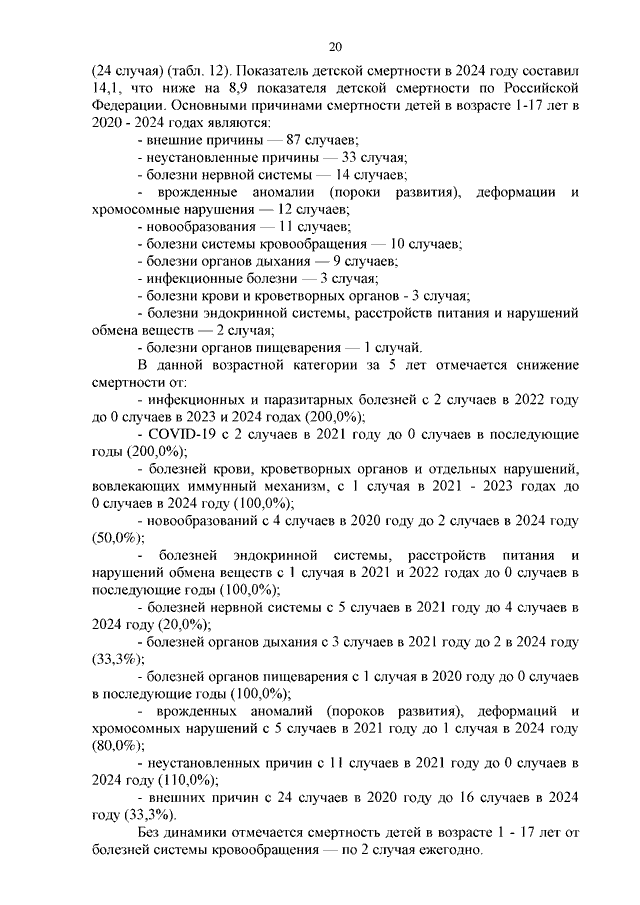 20

(24 случая) (табл. 12). Показатель детской смертности в 2024 году составил 14,1, что ниже на 8,9 показателя детской смертности по Российской Федерации. Основными причинами смертности детей в возрасте 1-17 лет в 2020 - 2024 годах являются:

- внешние причины — 87 случаев;

- неустановленные причины — 33 случая;

- болезни нервной системы — 14 случаев;

- врожденные аномалии (пороки развития), деформации и хромосомные нарушения — 12 случаев;

- новообразования — 11 случаев;

- болезни системы кровообращения — 10 случаев;

- болезни органов дыхания — 9 случаев;

- инфекционные болезни — 3 случая;

- болезни крови и кроветворных органов - 3 случая;

- болезни эндокринной системы, расстройств питания и нарушений обмена веществ — 2 случая;

- болезни органов пищеварения — 1 случай.

В данной возрастной категории за 5 лет отмечается снижение смертности от:

- инфекционных и паразитарных болезней с 2 случаев в 2022 году до 0 случаев в 2023 и 2024 годах (200,0%);

- COVID-19 с 2 случаев в 2021 году до 0 случаев в последующие годы (200,0%);

- болезней крови, кроветворных органов и отдельных нарушений, вовлекающих иммунный механизм, с 1 случая в 2021 - 2023 годах до 0 случаев в 2024 году (100,0%);

- новообразований с 4 случаев в 2020 году до 2 случаев в 2024 году (50,0%);

- болезней эндокринной системы, расстройств питания и нарушений обмена веществ с 1 случая в 2021 и 2022 годах до 0 случаев в последующие годы (100,0%);

- болезней нервной системы с 5 случаев в 2021 году до 4 случаев в 2024 году (20,0%);

- болезней органов дыхания с 3 случаев в 2021 году до 2 в 2024 году (33,3%);

- болезней органов пищеварения с 1 случая в 2020 году до 0 случаев в последующие годы (100,0%);

- врожденных аномалий (пороков развития), деформаций и хромосомных нарушений с 5 случаев в 2021 году до 1 случая в 2024 году (80,0%);

- неустановленных причин с 11 случаев в 2021 году до 0 случаев в 2024 году (110,0%);

- внешних причин с 24 случаев в 2020 году до 16 случаев в 2024 году (33,3%).

Без динамики отмечается смертность детей в возрасте 1 - 17 лет от болезней системы кровообращения — по 2 случая ежегодно.